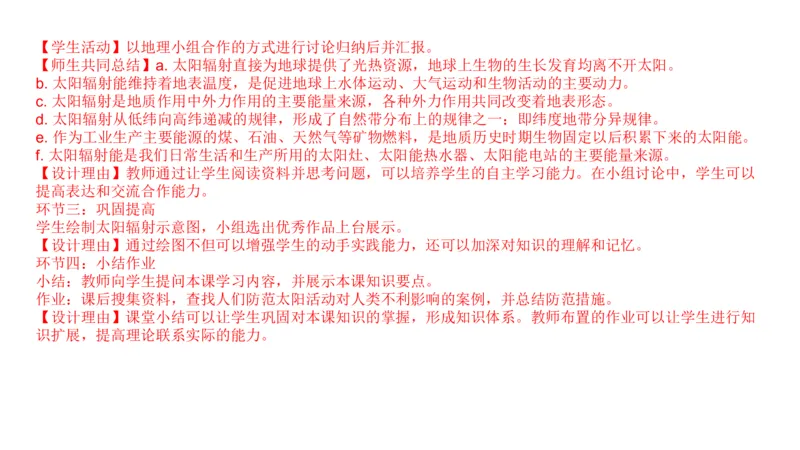 【学生活动】以地理小组合作的方式进行讨论归纳后并汇报。
【师生共同总结】a. 太阳辐射直接为地球提供了光热资源，地球上生物的生长发育均离不开太阳。
b. 太阳辐射能维持着地表温度，是促进地球上水体运动、大气运动和生物活动的主要动力。
c. 太阳辐射是地质作用中外力作用的主要能量来源，各种外力作用共同改变着地表形态。
d. 太阳辐射从低纬向高纬递减的规律，形成了自然带分布上的规律之一：即纬度地带分异规律。
e. 作为工业生产主要能源的煤、石油、天然气等矿物燃料，是地质历史时期生物固定以后积累下来的太阳能。
f. 太阳辐射能是我们日常生活和生产所用的太阳灶、太阳能热水器、太阳能电站的主要能量来源。
【设计理由】教师通过让学生阅读资料并思考问题，可以培养学生的自主学习能力。在小组讨论中，学生可以提高表达和交流合作能力。
环节三：巩固提高
学生绘制太阳辐射示意图，小组选出优秀作品上台展示。
【设计理由】通过绘图不但可以增强学生的动手实践能力，还可以加深对知识的理解和记忆。
环节四：小结作业
小结：教师向学生提问本课学习内容，并展示本课知识要点。
作业：课后搜集资料，查找人们防范太阳活动对人类不利影响的案例，并总结防范措施。
【设计理由】课堂小结可以让学生巩固对本课知识的掌握，形成知识体系。教师布置的作业可以让学生进行知识扩展，提高理论联系实际的能力。